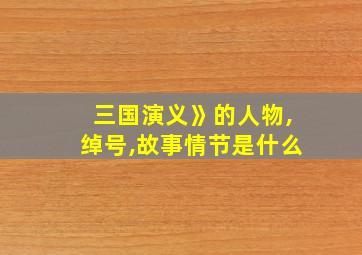 三国演义》的人物,绰号,故事情节是什么